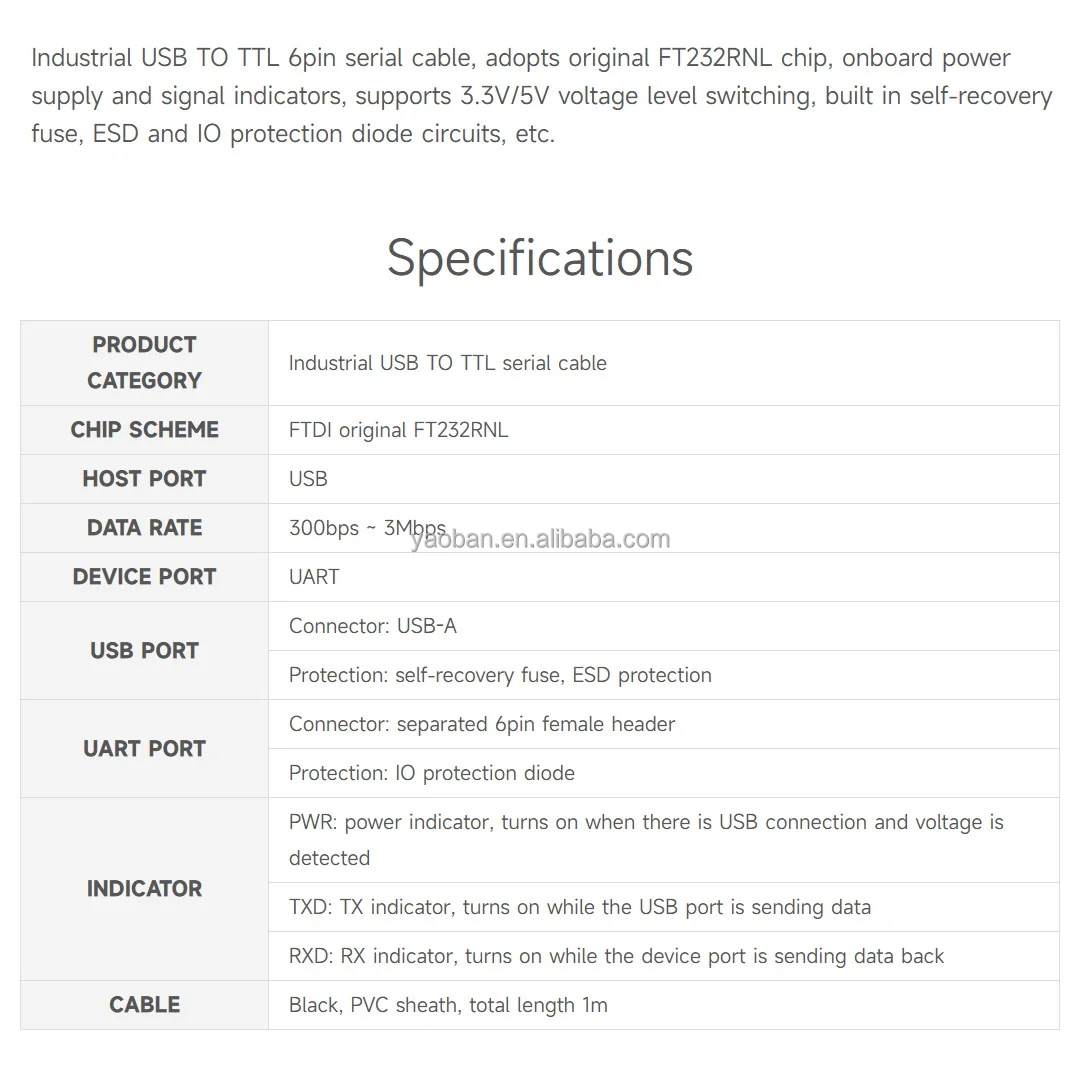 Industrial USB TO TTL 6pin serial cable, adopts original FT232RNL chip, onboard power supply and signal indicators, supports 3.3V/5V voltage level switching, built in self-recovery fuse, ESD and IO protection diode circuits, etc.

Specifications

| PRODUCT CATEGORY | Industrial USB TO TTL serial cable |
|---|---|
| CHIP SCHEME | FTDI original FT232RNL |
| HOST PORT | USB |
| DATA RATE | 300bps ~ 3Mbps |
| DEVICE PORT | UART |
| USB PORT | Connector: USB-A |
| | Protection: self-recovery fuse, ESD protection |
| UART PORT | Connector: separated 6pin female header |
| | Protection: IO protection diode |
| INDICATOR | PWR: power indicator, turns on when there is USB connection and voltage is detected |
| | TXD: TX indicator, turns on while the USB port is sending data |
| | RXD: RX indicator, turns on while the device port is sending data back |
| CABLE | Black, PVC sheath, total length 1m |

yaoban.en.alibaba.com